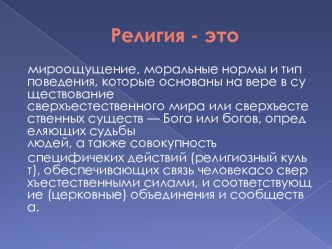 Религия - это

мироощущение, моральные нормы и тип поведения, которые основаны на вере в су ществование сверхъестественного мира или сверхъесте ственных существ — Бога или богов, опред еляющих судьбы людей, а также совокупность специфичеких действий (религиозный куль т), обеспечивающих связь человекасо свер хъестественными силами, и соответствующ ие (церковные) объединения и сообществ а.